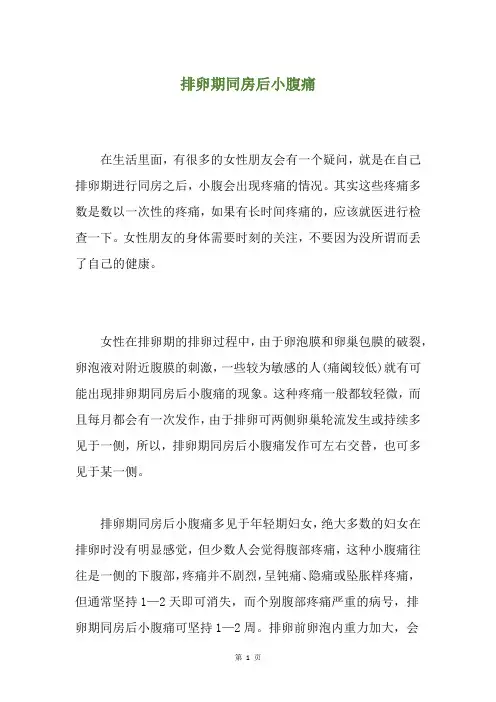 排卵期同房后小腹痛

在生活里面，有很多的女性朋友会有一个疑问，就是在自己排卵期进行同房之后，小腹会出现疼痛的情况。其实这些疼痛多数是数以一次性的疼痛，如果有长时间疼痛的，应该就医进行检查一下。女性朋友的身体需要时刻的关注，不要因为没所谓而丢了自己的健康。

女性在排卵期的排卵过程中，由于卵泡膜和卵巢包膜的破裂，卵泡液对附近腹膜的刺激，一些较为敏感的人(痛阈较低)就有可能出现排卵期同房后小腹痛的现象。这种疼痛一般都较轻微，而且每月都会有一次发作，由于排卵可两侧卵巢轮流发生或持续多见于一侧，所以，排卵期同房后小腹痛发作可左右交替，也可多见于某一侧。

排卵期同房后小腹痛多见于年轻期妇女，绝大多数的妇女在排卵时没有明显感觉，但少数人会觉得腹部疼痛，这种小腹痛往往是一侧的下腹部，疼痛并不剧烈，呈钝痛、隐痛或坠胀样疼痛，但通常坚持 1—2 天即可消失，而个别腹部疼痛严重的病号，排卵期同房后小腹痛可坚持 1—2 周。排卵前卵泡内重力加大，会

第 1 页